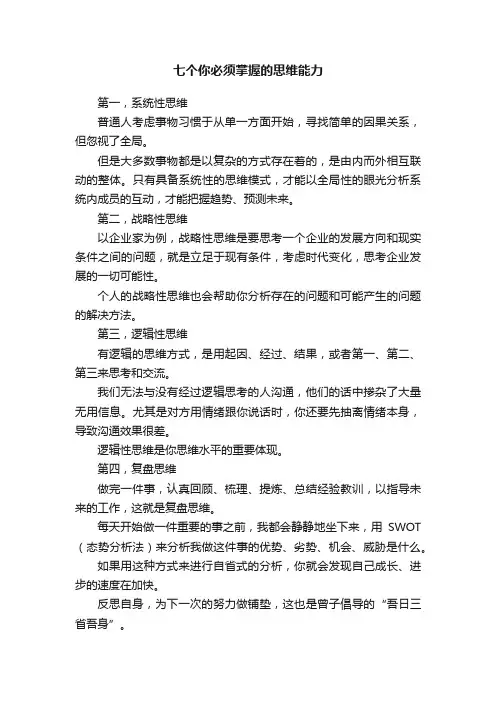 七个你必须掌握的思维能力

第一，系统性思维

普通人考虑事物习惯于从单一方面开始，寻找简单的因果关系，但忽视了全局。

但是大多数事物都是以复杂的方式存在着的，是由内而外相互联动的整体。只有具备系统性的思维模式，才能以全局性的眼光分析系统内成员的互动，才能把握趋势、预测未来。

第二，战略性思维

以企业家为例，战略性思维是要思考一个企业的发展方向和现实条件之间的问题，就是立足于现有条件，考虑时代变化，思考企业发展的一切可能性。

个人的战略性思维也会帮助你分析存在的问题和可能产生的问题的解决方法。

第三，逻辑性思维

有逻辑的思维方式，是用起因、经过、结果，或者第一、第二、第三来思考和交流。

我们无法与没有经过逻辑思考的人沟通，他们的话中掺杂了大量无用信息。尤其是对方用情绪跟你说话时，你还要先抽离情绪本身，导致沟通效果很差。

逻辑性思维是你思维水平的重要体现。

第四，复盘思维

做完一件事，认真回顾、梳理、提炼、总结经验教训，以指导未来的工作，这就是复盘思维。

每天开始做一件重要的事之前，我都会静静地坐下来，用 SWOT（态势分析法）来分析我做这件事的优势、劣势、机会、威胁是什么。

如果用这种方式来进行自省式的分析，你就会发现自己成长、进步的速度在加快。

反思自身，为下一次的努力做铺垫，这也是曾子倡导的“吾日三省吾身”。